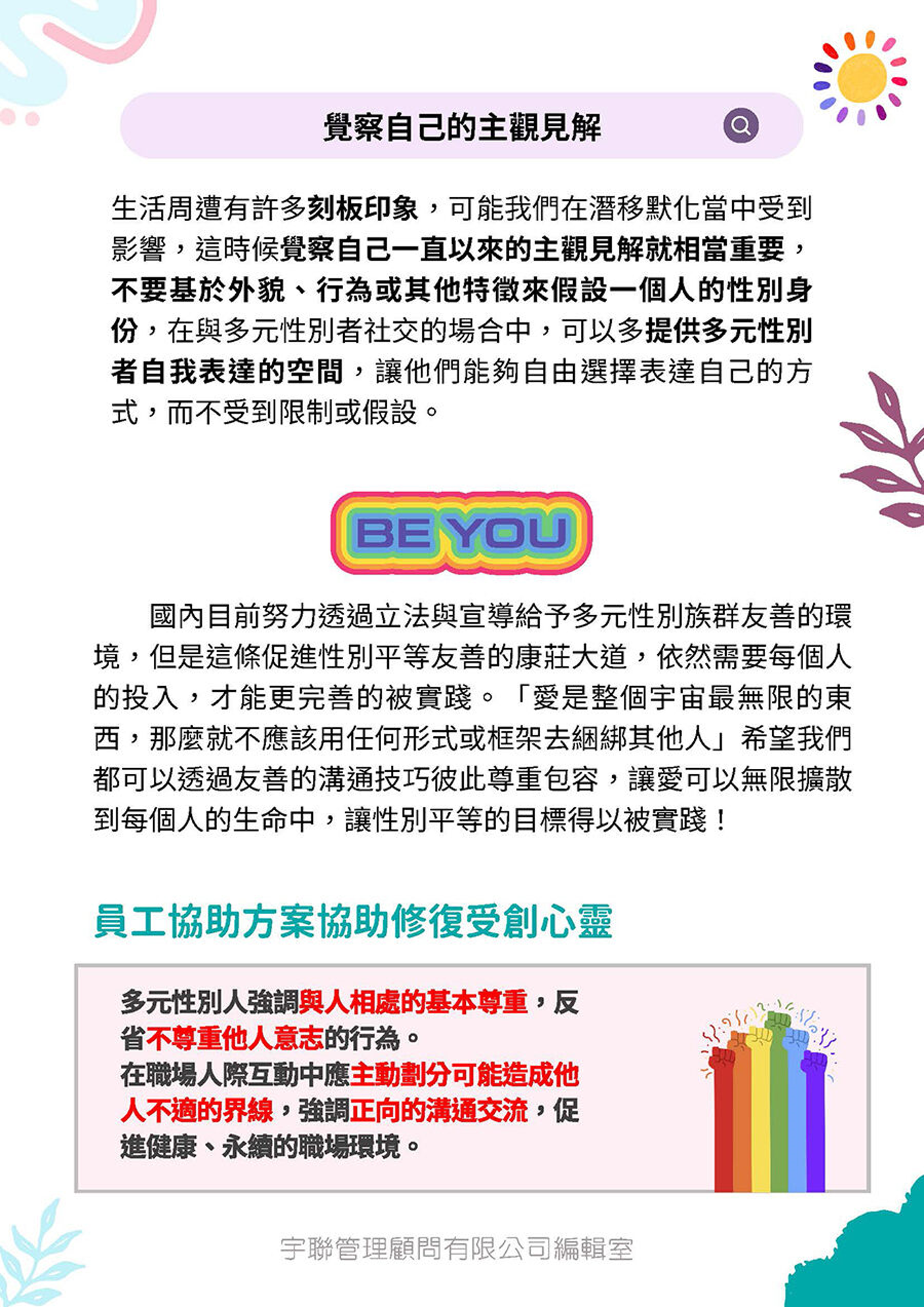 覺察自己的主觀見解

生活周遭有許多刻板印象，可能我們在潛移默化當中受到影響，這時候覺察自己一直以來的主觀見解就相當重要，不要基於外貌、行為或其他特徵來假設一個人的性別身份，在與多元性別者社交的場合中，可以多提供多元性別者自我表達的空間，讓他們能夠自由選擇表達自己的方式，而不受到限制或假設。

BE YOU

國內目前努力透過立法與宣導給予多元性別族群友善的環境，但是這條促進性別平等友善的康莊大道，依然需要每個人的投入，才能更完善的被實踐。「愛是整個宇宙最無限的東西，那麼就不應該用任何形式或框架去綑綁其他人」希望我們都可以透過友善的溝通技巧彼此尊重包容，讓愛可以無限擴散到每個人的生命中，讓性別平等的目標得以被實踐！

員工協助方案協助修復受創心靈

多元性別人強調與人相處的基本尊重，反省不尊重他人意志的行為。
在職場人際互動中應主動劃分可能造成他人不適的界線，強調正向的溝通交流，促進健康、永續的職場環境。

宇聯管理顧問有限公司編輯室